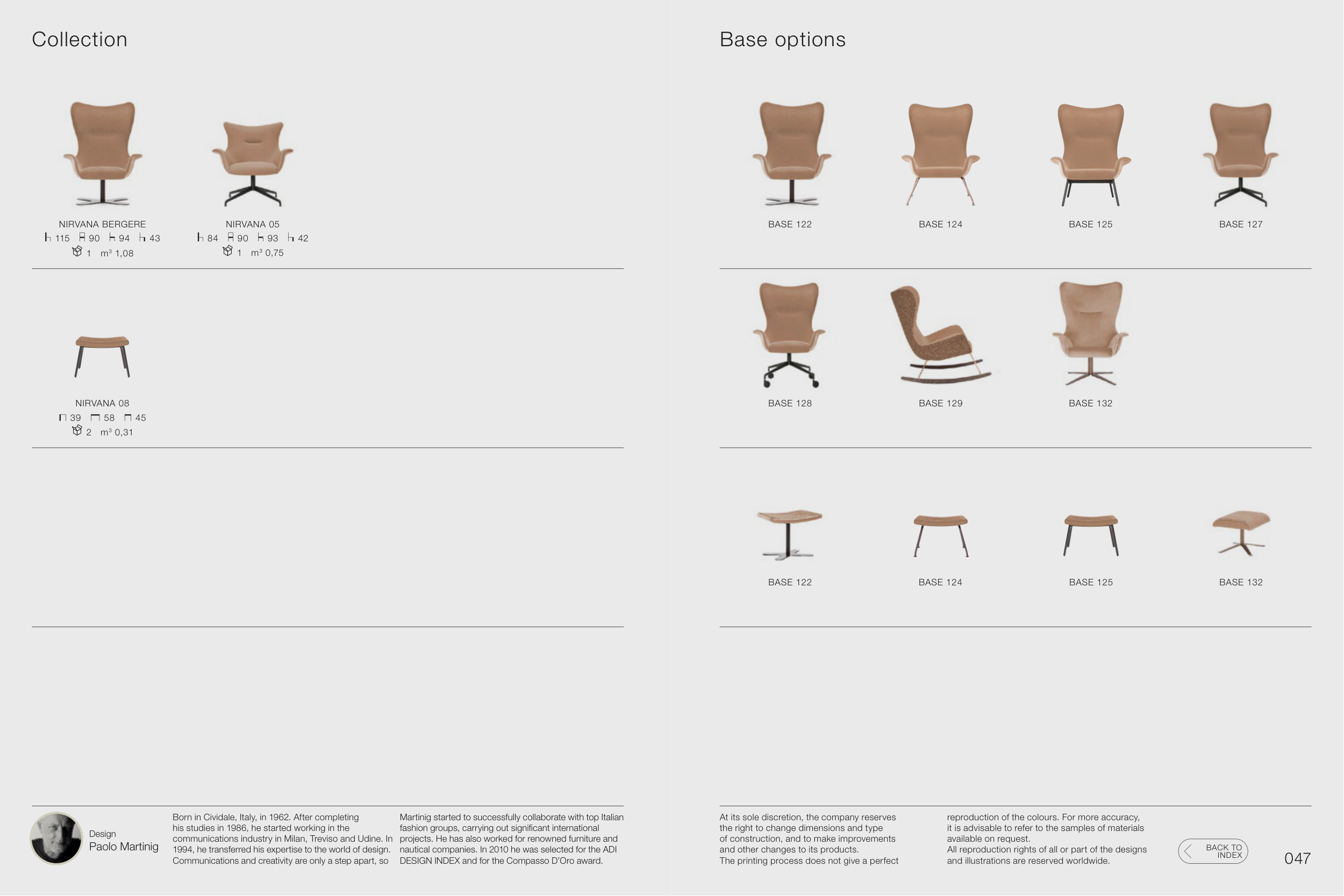 Collection

NIRVANA BERGERE
115 90 94 43
1 m³ 1,08

NIRVANA 05
84 90 93 42
1 m³ 0,75

NIRVANA 08
39 58 45
2 m³ 0,31

Base options

BASE 122

BASE 124

BASE 125

BASE 127

BASE 128

BASE 129

BASE 132

BASE 122

BASE 124

BASE 125

BASE 132

Design
Paolo Martinig

Born in Cividale, Italy, in 1962. After completing his studies in 1986, he started working in the communications industry in Milan, Treviso and Udine. In 1994, he transferred his expertise to the world of design. Communications and creativity are only a step apart, so

Martinig started to successfully collaborate with top Italian fashion groups, carrying out significant international projects. He has also worked for renowned furniture and nautical companies. In 2010 he was selected for the ADI DESIGN INDEX and for the Compasso D'Oro award.

At its sole discretion, the company reserves the right to change dimensions and type of construction, and to make improvements and other changes to its products.
The printing process does not give a perfect

reproduction of the colours. For more accuracy, it is advisable to refer to the samples of materials available on request.
All reproduction rights of all or part of the designs and illustrations are reserved worldwide.

BACK TO INDEX

047